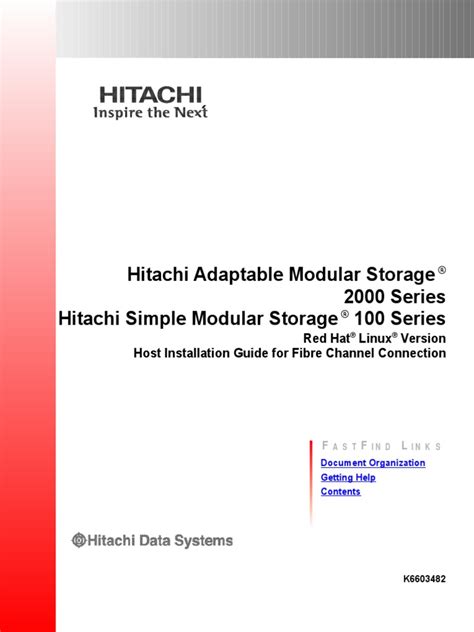 HITACHI
Inspire the Next

Hitachi Adaptable Modular Storage®
2000 Series
Hitachi Simple Modular Storage® 100 Series
Red Hat® Linux® Version
Host Installation Guide for Fibre Channel Connection

FASTFIND LINKS
Document Organization
Getting Help
Contents

Hitachi Data Systems

K6603482